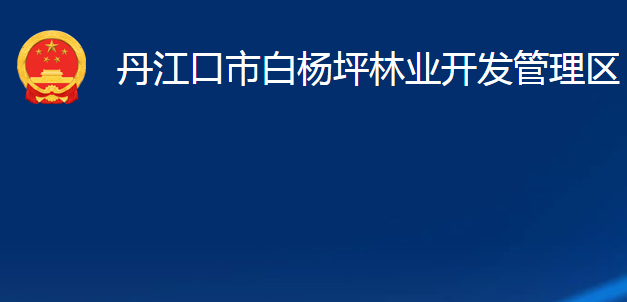 丹江口市白杨坪林业开发管理区